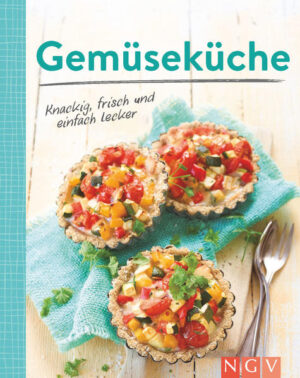 Gemüseküche

Knackig, frisch und einfach lecker

NGV